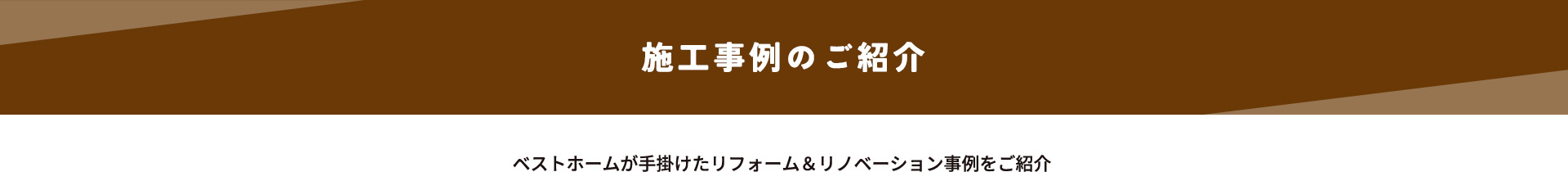 施工事例のご紹介

ベストホームが手掛けたリフォーム＆リノベーション事例をご紹介